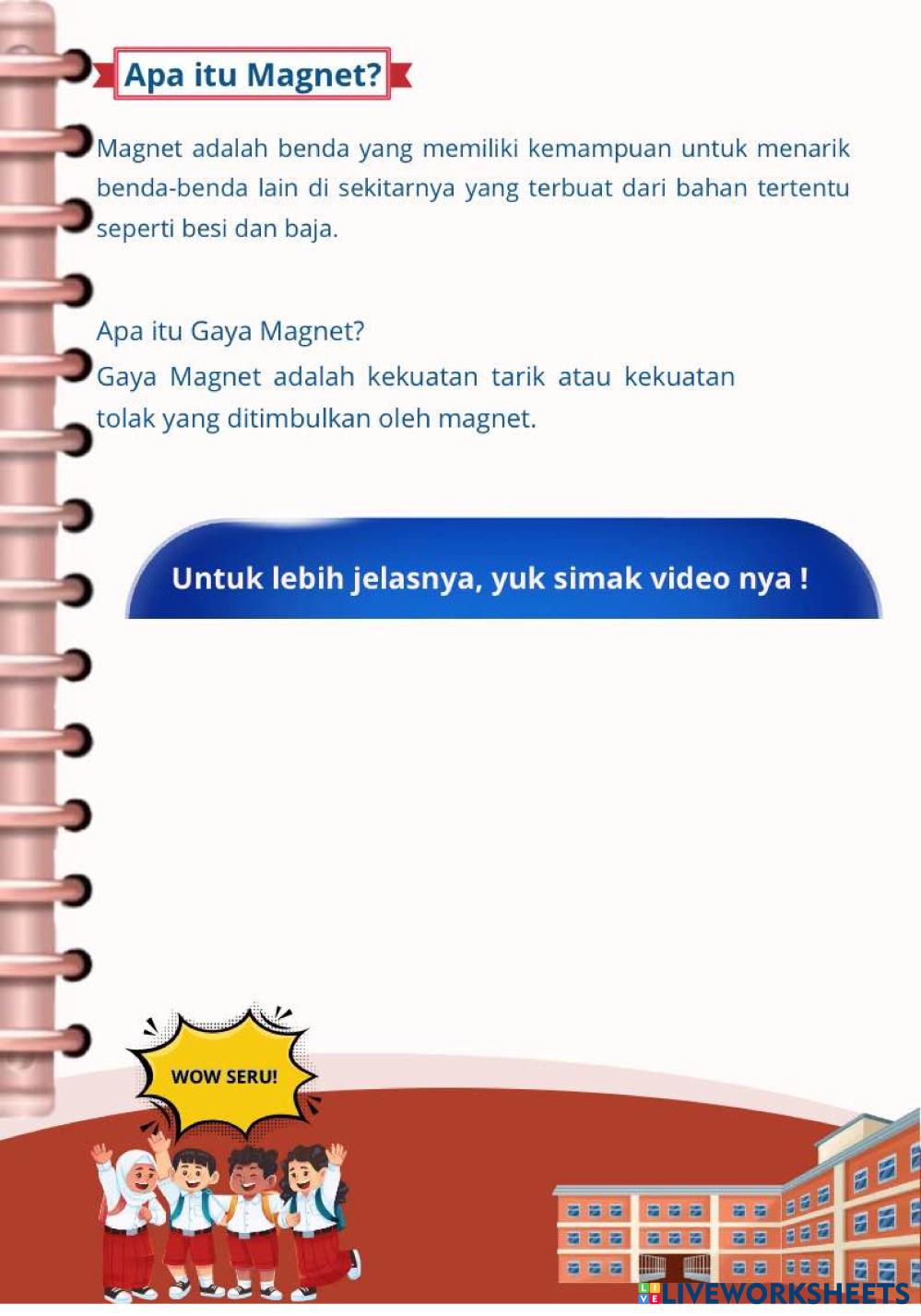 Apa itu Magnet?

Magnet adalah benda yang memiliki kemampuan untuk menarik benda-benda lain di sekitarnya yang terbuat dari bahan tertentu seperti besi dan baja.

Apa itu Gaya Magnet?
Gaya Magnet adalah kekuatan tarik atau kekuatan tolak yang ditimbulkan oleh magnet.

Untuk lebih jelasnya, yuk simak video nya !

WOW SERU!

LIVEWORKSHEETS